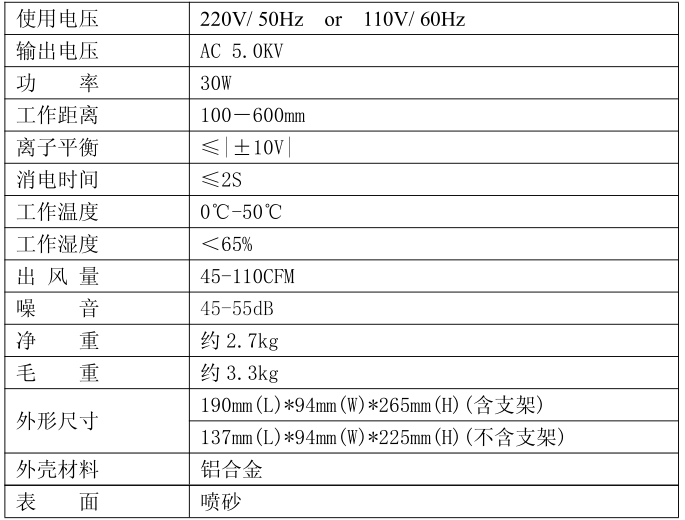 | 使用电压 | 220V/ 50Hz or 110V/ 60Hz |
|---|---|
| 输出电压 | AC 5.0KV |
| 功　　率 | 30W |
| 工作距离 | 100－600mm |
| 离子平衡 | ≤\|±10V\| |
| 消电时间 | ≤2S |
| 工作温度 | 0℃-50℃ |
| 工作湿度 | ＜65% |
| 出 风 量 | 45-110CFM |
| 噪　　音 | 45-55dB |
| 净　　重 | 约 2.7kg |
| 毛　　重 | 约 3.3kg |
| 外形尺寸 | 190mm(L)*94mm(W)*265mm(H)(含支架) |
| | 137mm(L)*94mm(W)*225mm(H)(不含支架) |
| 外壳材料 | 铝合金 |
| 表　　面 | 喷砂 |